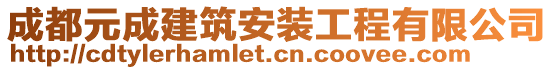 成都元成建筑安装工程有限公司
http://cdtylerhamlet.cn.coovee.com